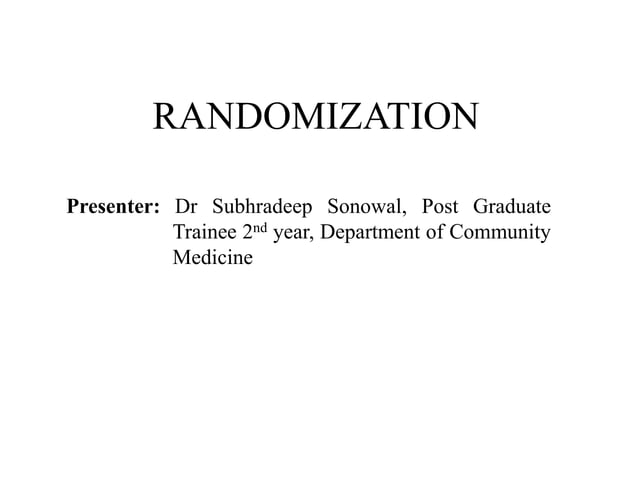 RANDOMIZATION

Presenter: Dr Subhradeep Sonowal, Post Graduate Trainee 2$^{nd}$ year, Department of Community Medicine